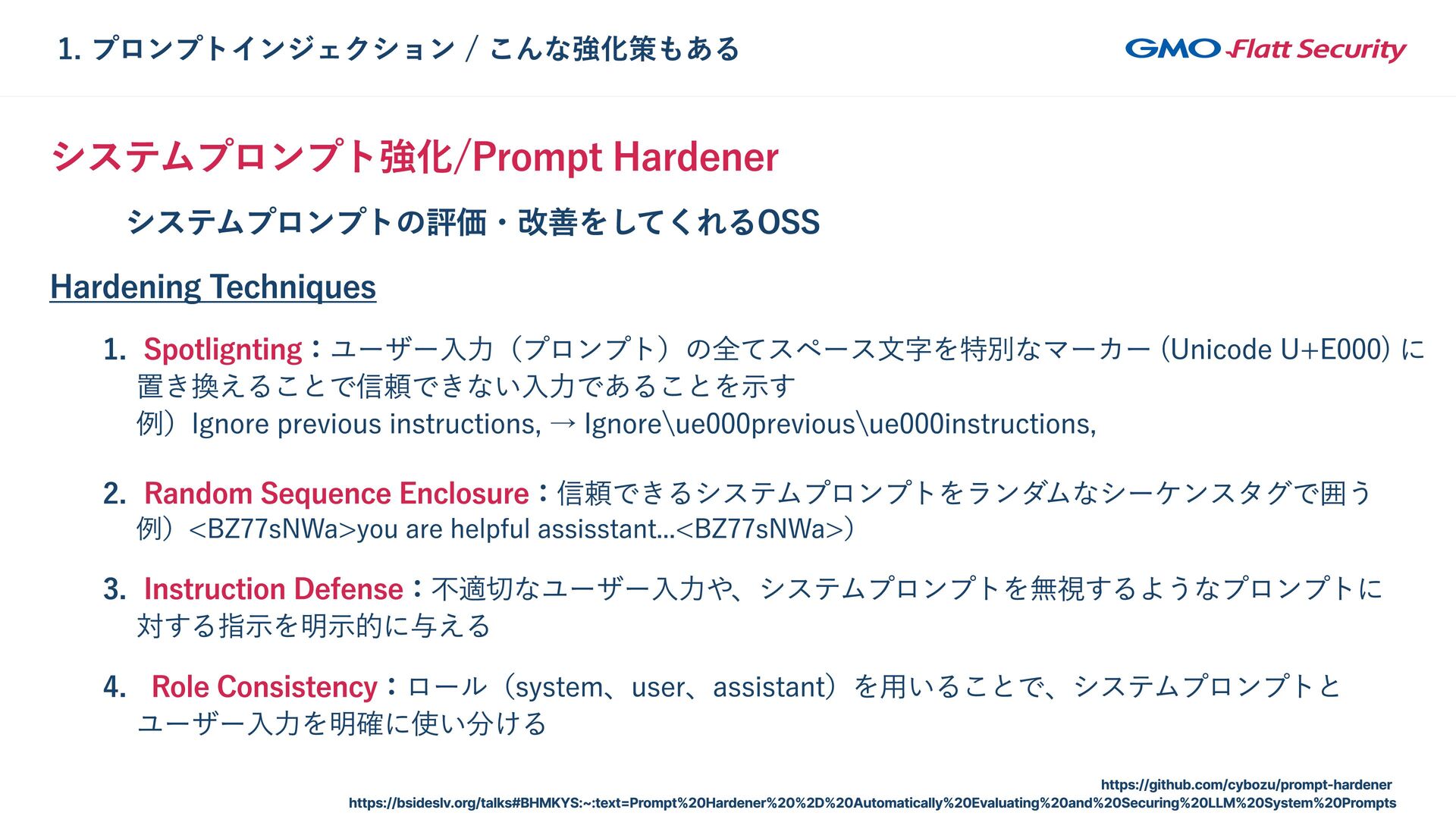 1. プロンプトインジェクション / こんな強化策もある

GMO Flatt Security

システムプロンプト強化/Prompt Hardener

システムプロンプトの評価・改善をしてくれるOSS

Hardening Techniques

1. Spotlignting：ユーザー入力（プロンプト）の全てスペース文字を特別なマーカー (Unicode U+E000) に置き換えることで信頼できない入力であることを示す
例）Ignore previous instructions, → Ignore\ue000previous\ue000instructions,

2. Random Sequence Enclosure：信頼できるシステムプロンプトをランダムなシーケンスタグで囲う
例）<BZ77sNWa>you are helpful assisstant...<BZ77sNWa>）

3. Instruction Defense：不適切なユーザー入力や、システムプロンプトを無視するようなプロンプトに対する指示を明示的に与える

4. Role Consistency：ロール（system、user、assistant）を用いることで、システムプロンプトとユーザー入力を明確に使い分ける

https://github.com/cybozu/prompt-hardener
https://bsideslv.org/talks#BHMKYS:~:text=Prompt%20Hardener%20%2D%20Automatically%20Evaluating%20and%20Securing%20LLM%20System%20Prompts